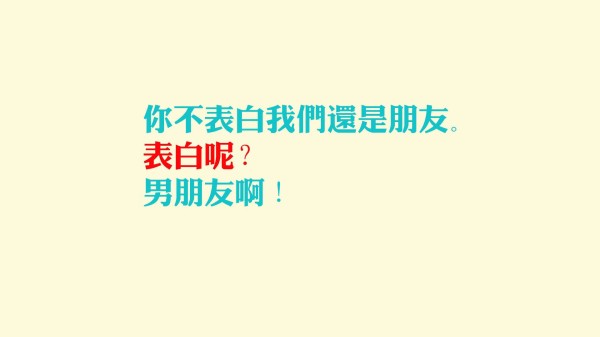 你不表白我們還是朋友。
表白呢？
男朋友啊！